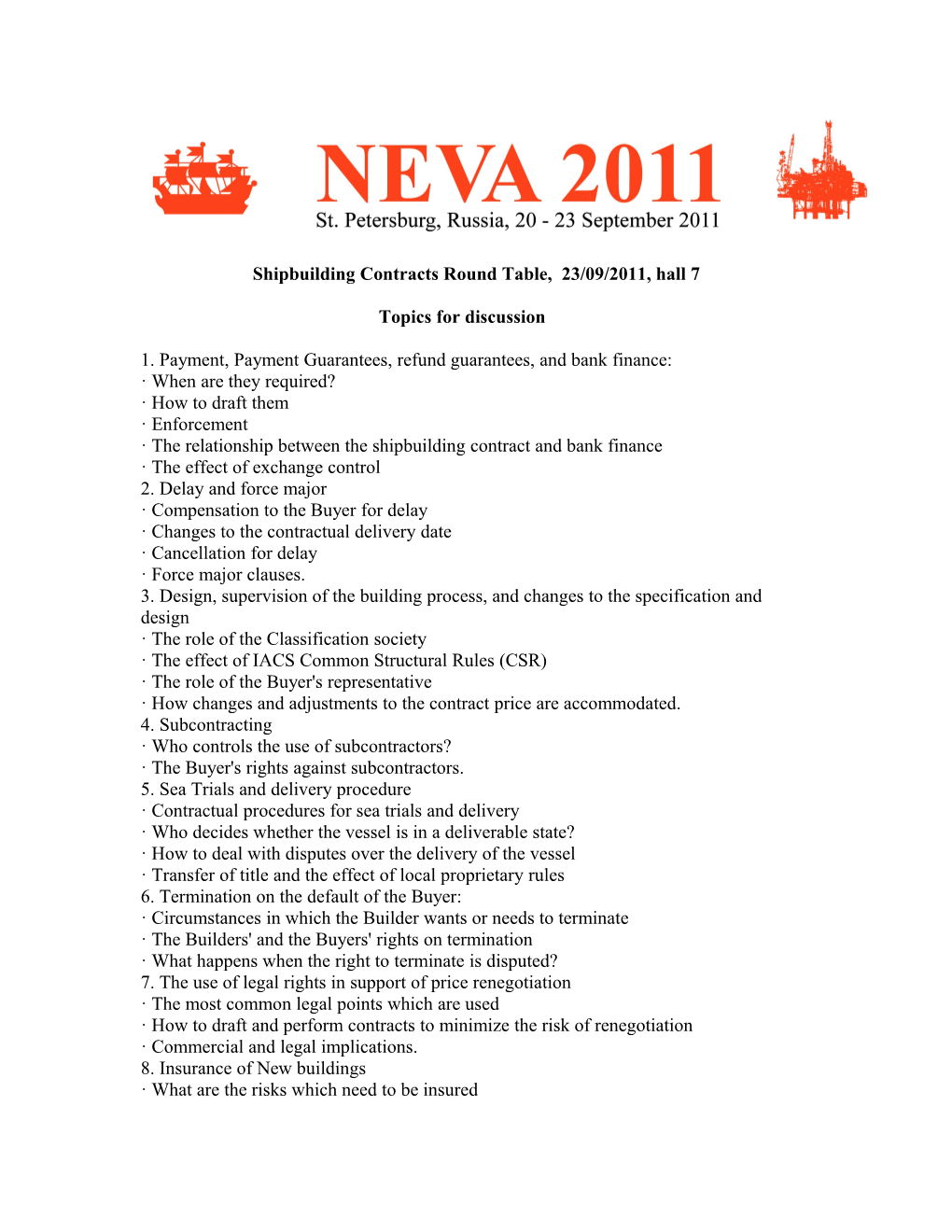 NEVA 2011
St. Petersburg, Russia, 20 - 23 September 2011

Shipbuilding Contracts Round Table, 23/09/2011, hall 7

Topics for discussion

1. Payment, Payment Guarantees, refund guarantees, and bank finance:
· When are they required?
· How to draft them
· Enforcement
· The relationship between the shipbuilding contract and bank finance
· The effect of exchange control
2. Delay and force major
· Compensation to the Buyer for delay
· Changes to the contractual delivery date
· Cancellation for delay
· Force major clauses.
3. Design, supervision of the building process, and changes to the specification and design
· The role of the Classification society
· The effect of IACS Common Structural Rules (CSR)
· The role of the Buyer's representative
· How changes and adjustments to the contract price are accommodated.
4. Subcontracting
· Who controls the use of subcontractors?
· The Buyer's rights against subcontractors.
5. Sea Trials and delivery procedure
· Contractual procedures for sea trials and delivery
· Who decides whether the vessel is in a deliverable state?
· How to deal with disputes over the delivery of the vessel
· Transfer of title and the effect of local proprietary rules
6. Termination on the default of the Buyer:
· Circumstances in which the Builder wants or needs to terminate
· The Builders' and the Buyers' rights on termination
· What happens when the right to terminate is disputed?
7. The use of legal rights in support of price renegotiation
· The most common legal points which are used
· How to draft and perform contracts to minimize the risk of renegotiation
· Commercial and legal implications.
8. Insurance of New buildings
· What are the risks which need to be insured